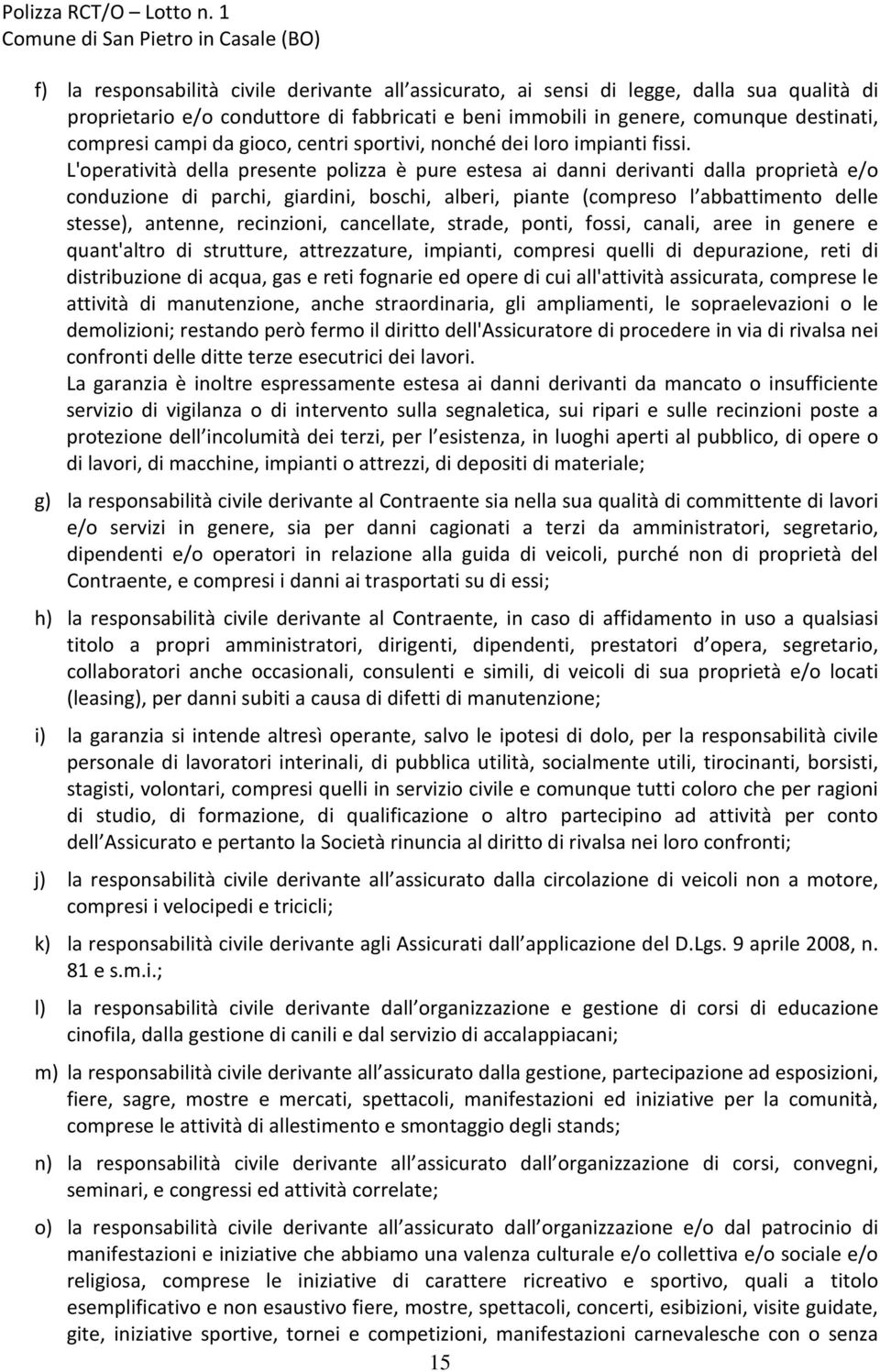 Polizza RCT/O – Lotto n. 1
Comune di San Pietro in Casale (BO)

f) la responsabilità civile derivante all assicurato, ai sensi di legge, dalla sua qualità di proprietario e/o conduttore di fabbricati e beni immobili in genere, comunque destinati, compresi campi da gioco, centri sportivi, nonché dei loro impianti fissi.
L'operatività della presente polizza è pure estesa ai danni derivanti dalla proprietà e/o conduzione di parchi, giardini, boschi, alberi, piante (compreso l abbattimento delle stesse), antenne, recinzioni, cancellate, strade, ponti, fossi, canali, aree in genere e quant'altro di strutture, attrezzature, impianti, compresi quelli di depurazione, reti di distribuzione di acqua, gas e reti fognarie ed opere di cui all'attività assicurata, comprese le attività di manutenzione, anche straordinaria, gli ampliamenti, le sopraelevazioni o le demolizioni; restando però fermo il diritto dell'Assicuratore di procedere in via di rivalsa nei confronti delle ditte terze esecutrici dei lavori.
La garanzia è inoltre espressamente estesa ai danni derivanti da mancato o insufficiente servizio di vigilanza o di intervento sulla segnaletica, sui ripari e sulle recinzioni poste a protezione dell incolumità dei terzi, per l esistenza, in luoghi aperti al pubblico, di opere o di lavori, di macchine, impianti o attrezzi, di depositi di materiale;

g) la responsabilità civile derivante al Contraente sia nella sua qualità di committente di lavori e/o servizi in genere, sia per danni cagionati a terzi da amministratori, segretario, dipendenti e/o operatori in relazione alla guida di veicoli, purché non di proprietà del Contraente, e compresi i danni ai trasportati su di essi;

h) la responsabilità civile derivante al Contraente, in caso di affidamento in uso a qualsiasi titolo a propri amministratori, dirigenti, dipendenti, prestatori d opera, segretario, collaboratori anche occasionali, consulenti e simili, di veicoli di sua proprietà e/o locati (leasing), per danni subiti a causa di difetti di manutenzione;

i) la garanzia si intende altresì operante, salvo le ipotesi di dolo, per la responsabilità civile personale di lavoratori interinali, di pubblica utilità, socialmente utili, tirocinanti, borsisti, stagisti, volontari, compresi quelli in servizio civile e comunque tutti coloro che per ragioni di studio, di formazione, di qualificazione o altro partecipino ad attività per conto dell Assicurato e pertanto la Società rinuncia al diritto di rivalsa nei loro confronti;

j) la responsabilità civile derivante all assicurato dalla circolazione di veicoli non a motore, compresi i velocipedi e tricicli;

k) la responsabilità civile derivante agli Assicurati dall applicazione del D.Lgs. 9 aprile 2008, n. 81 e s.m.i.;

l) la responsabilità civile derivante dall organizzazione e gestione di corsi di educazione cinofila, dalla gestione di canili e dal servizio di accalappiacani;

m) la responsabilità civile derivante all assicurato dalla gestione, partecipazione ad esposizioni, fiere, sagre, mostre e mercati, spettacoli, manifestazioni ed iniziative per la comunità, comprese le attività di allestimento e smontaggio degli stands;

n) la responsabilità civile derivante all assicurato dall organizzazione di corsi, convegni, seminari, e congressi ed attività correlate;

o) la responsabilità civile derivante all assicurato dall organizzazione e/o dal patrocinio di manifestazioni e iniziative che abbiamo una valenza culturale e/o collettiva e/o sociale e/o religiosa, comprese le iniziative di carattere ricreativo e sportivo, quali a titolo esemplificativo e non esaustivo fiere, mostre, spettacoli, concerti, esibizioni, visite guidate, gite, iniziative sportive, tornei e competizioni, manifestazioni carnevalesche con o senza

15